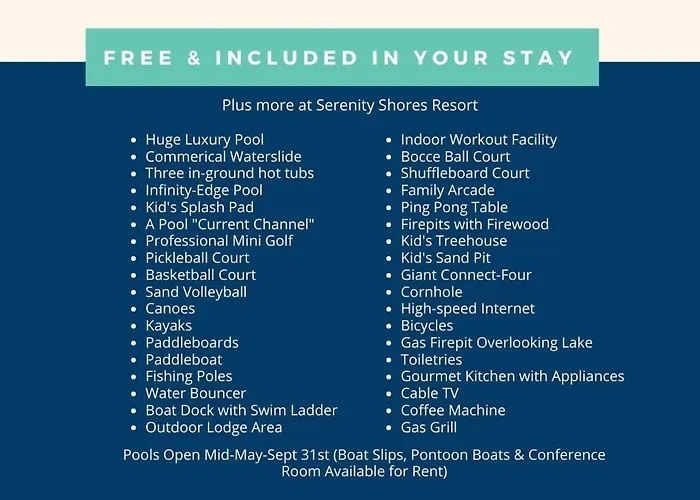 FREE & INCLUDED IN YOUR STAY

Plus more at Serenity Shores Resort

- Huge Luxury Pool
- Commerical Waterslide
- Three in-ground hot tubs
- Infinity-Edge Pool
- Kid's Splash Pad
- A Pool "Current Channel"
- Professional Mini Golf
- Pickleball Court
- Basketball Court
- Sand Volleyball
- Canoes
- Kayaks
- Paddleboards
- Paddleboat
- Fishing Poles
- Water Bouncer
- Boat Dock with Swim Ladder
- Outdoor Lodge Area

- Indoor Workout Facility
- Bocce Ball Court
- Shuffleboard Court
- Family Arcade
- Ping Pong Table
- Firepits with Firewood
- Kid's Treehouse
- Kid's Sand Pit
- Giant Connect-Four
- Cornhole
- High-speed Internet
- Bicycles
- Gas Firepit Overlooking Lake
- Toiletries
- Gourmet Kitchen with Appliances
- Cable TV
- Coffee Machine
- Gas Grill

Pools Open Mid-May-Sept 31st (Boat Slips, Pontoon Boats & Conference Room Available for Rent)